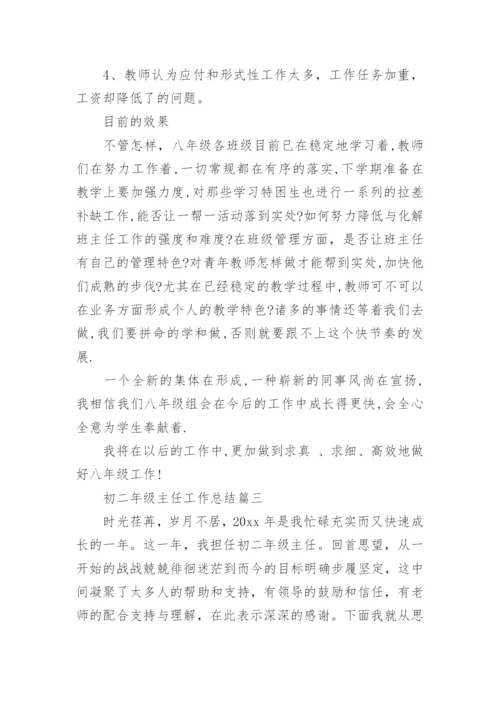 4、教师认为应付和形式性工作太多，工作任务加重，工资却降低了的问题。

目前的效果

不管怎样，八年级各班级目前已在稳定地学习着,教师们在努力工作着,一切常规都在有序的落实,下学期准备在教学上要加强力度,对那些学习特困生也进行一系列的拉差补缺工作,能否让一帮一活动落到实处?如何努力降低与化解班主任工作的强度和难度?在班级管理方面，是否让班主任有自己的管理特色?对青年教师怎样做才能帮到实处,加快他们成熟的步伐?尤其在已经稳定的教学过程中,教师可不可以在业务方面形成个人的教学特色?诸多的事情还等着我们去做,我们要拼命的学和做,否则就要跟不上这个快节奏的发展.

一个全新的集体在形成,一种崭新的同事风尚在宣扬，我相信我们八年级组会在今后的工作中成长得更快,会全心全意为学生奉献着.

我将在以后的工作中,更加做到求真 、求细、高效地做好八年级工作!

初二年级主任工作总结篇三

时光荏苒，岁月不居，20xx 年是我忙碌充实而又快速成长的一年。这一年，我担任初二年级主任。回首思望，从一开始的战战兢兢徘徊迷茫到而今的目标明确步履坚定，这中间凝聚了太多人的帮助和支持，有领导的鼓励和信任，有老师的配合支持与理解，在此表示深深的感谢。下面我就从思